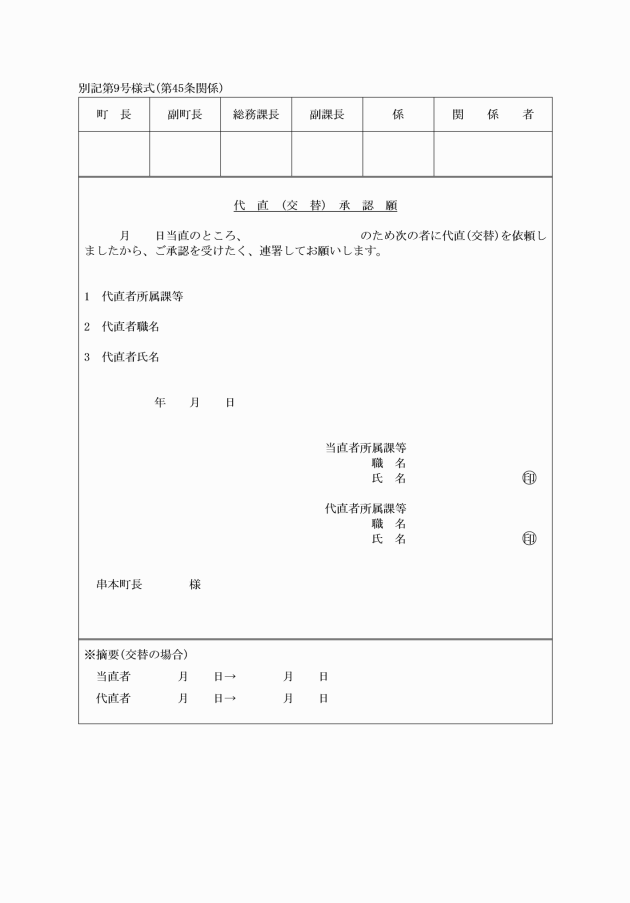 別記第9号様式(第45条関係)

| 町　長 | 副町長 | 総務課長 | 副課長 | 係 | 関　係　者 |
|---|---|---|---|---|---|
| | | | | | |

代　直　(交　替)　承　認　願

月　　日当直のところ、　　　　　　　のため次の者に代直(交替)を依頼しましたから、ご承認を受けたく、連署してお願いします。

1　代直者所属課等

2　代直者職名

3　代直者氏名

年　　月　　日

当直者所属課等
職　名
氏　名　　　　　　　　㊞

代直者所属課等
職　名
氏　名　　　　　　　　㊞

串本町長　　　　様

※摘要(交替の場合)
当直者　　　月　　日→　　　月　　日
代直者　　　月　　日→　　　月　　日